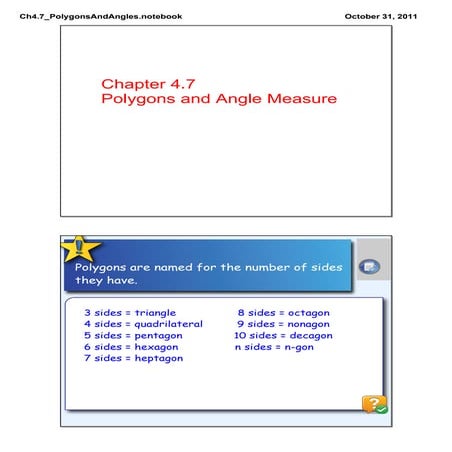 Ch4.7_PolygonsAndAngles.notebook

October 31, 2011

Chapter 4.7
Polygons and Angle Measure

Polygons are named for the number of sides they have.

3 sides = triangle
4 sides = quadrilateral
5 sides = pentagon
6 sides = hexagon
7 sides = heptagon

8 sides = octagon
9 sides = nonagon
10 sides = decagon
n sides = n-gon